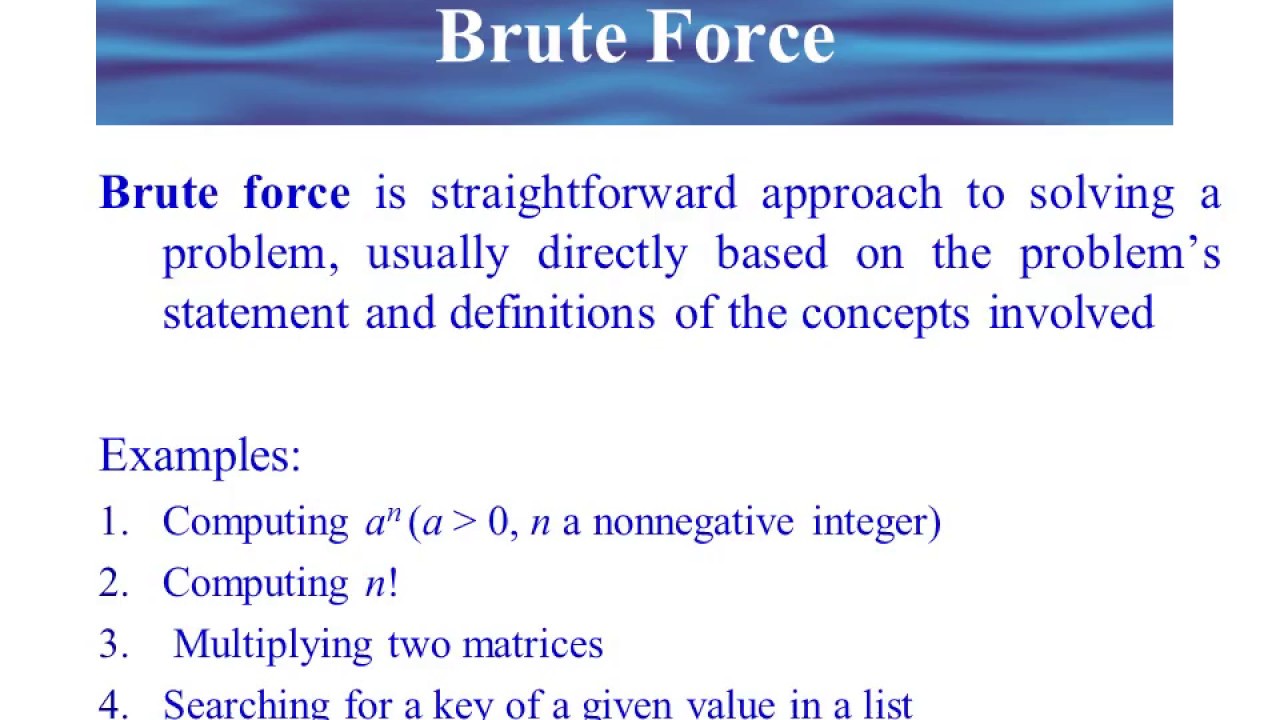 Brute Force

Brute force is straightforward approach to solving a problem, usually directly based on the problem's statement and definitions of the concepts involved

Examples:
1. Computing $a^n$ ($a > 0$, $n$ a nonnegative integer)
2. Computing $n!$
3. Multiplying two matrices
4. Searching for a key of a given value in a list